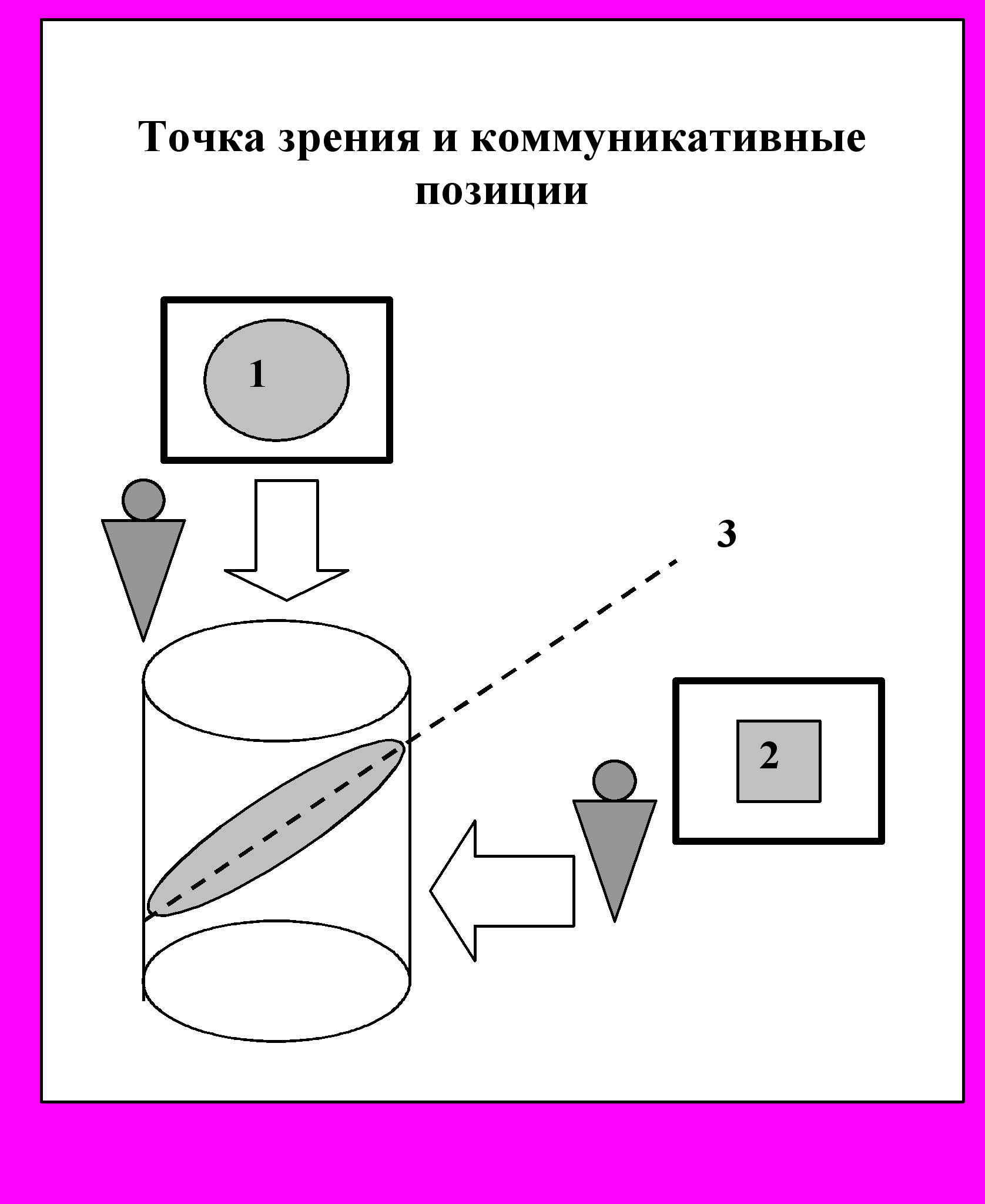 Точка зрения и коммуникативные позиции

1

3

2